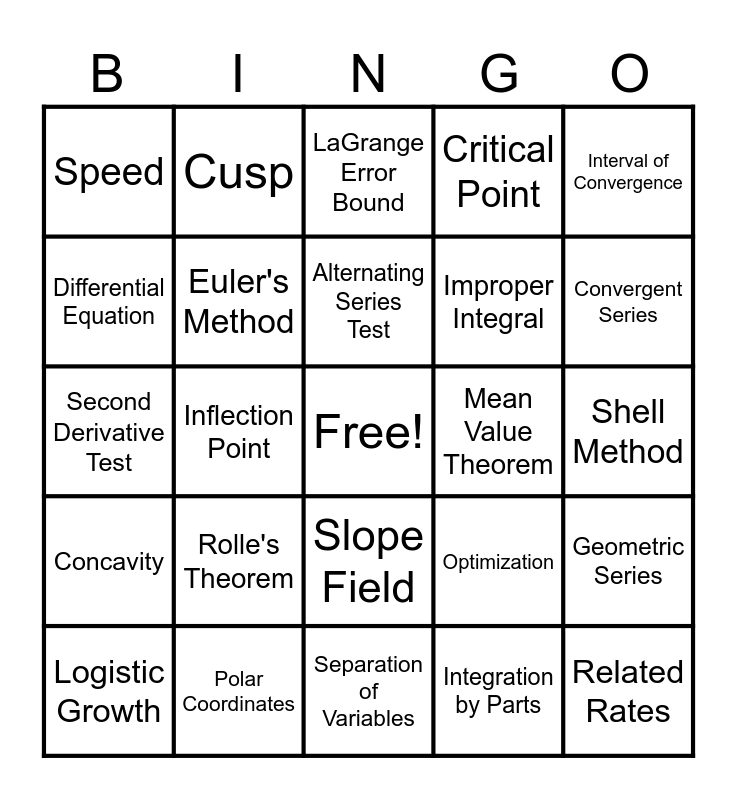 | B | I | N | G | O |
|---|---|---|---|---|
| Speed | Cusp | LaGrange Error Bound | Critical Point | Interval of Convergence |
| Differential Equation | Euler's Method | Alternating Series Test | Improper Integral | Convergent Series |
| Second Derivative Test | Inflection Point | Free! | Mean Value Theorem | Shell Method |
| Concavity | Rolle's Theorem | Slope Field | Optimization | Geometric Series |
| Logistic Growth | Polar Coordinates | Separation of Variables | Integration by Parts | Related Rates |